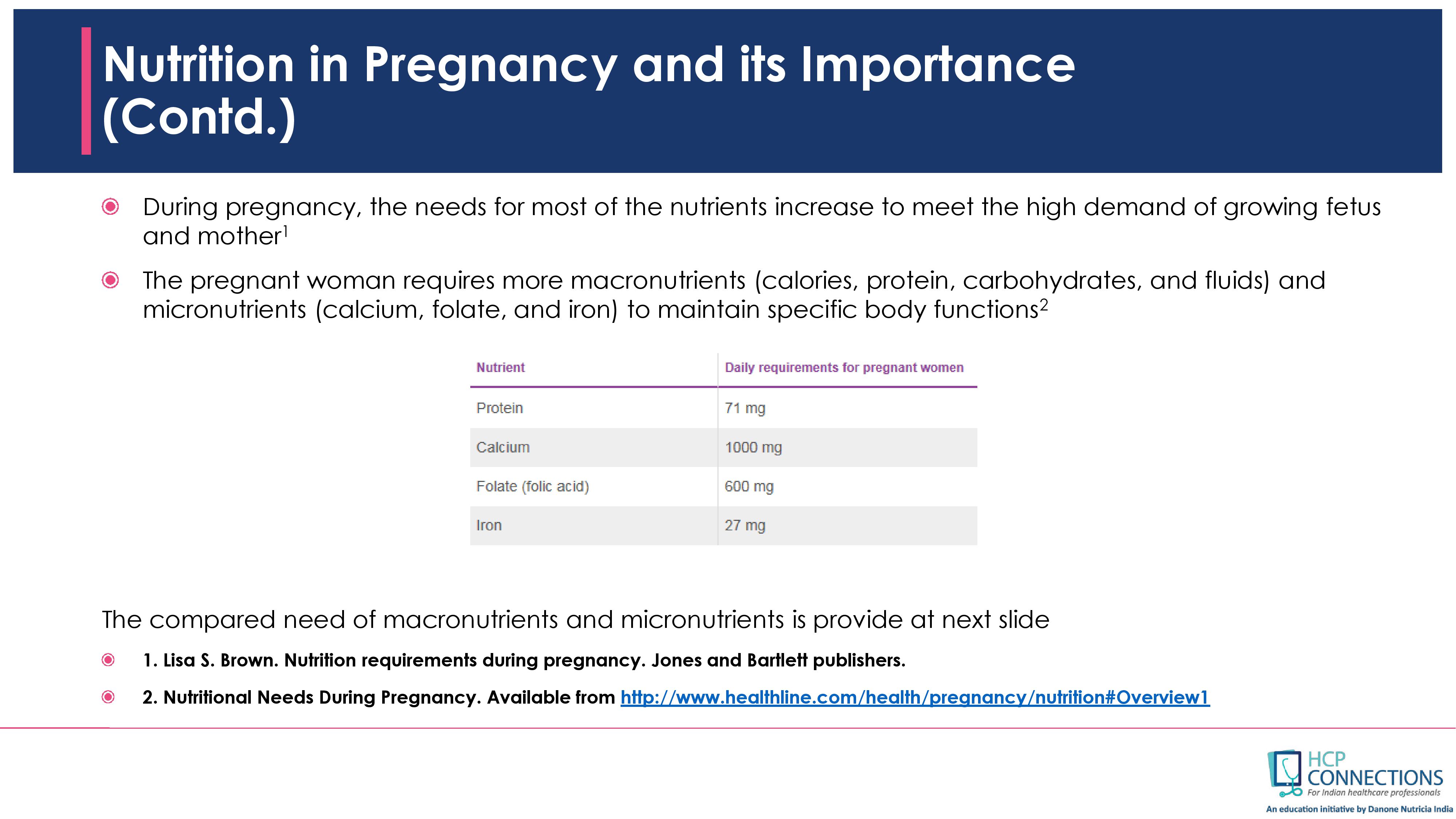 Nutrition in Pregnancy and its Importance (Contd.)

During pregnancy, the needs for most of the nutrients increase to meet the high demand of growing fetus and mother$^1$

The pregnant woman requires more macronutrients (calories, protein, carbohydrates, and fluids) and micronutrients (calcium, folate, and iron) to maintain specific body functions$^2$

| Nutrient | Daily requirements for pregnant women |
|---|---|
| Protein | 71 mg |
| Calcium | 1000 mg |
| Folate (folic acid) | 600 mg |
| Iron | 27 mg |

The compared need of macronutrients and micronutrients is provide at next slide

1. Lisa S. Brown. Nutrition requirements during pregnancy. Jones and Bartlett publishers.

2. Nutritional Needs During Pregnancy. Available from http://www.healthline.com/health/pregnancy/nutrition#Overview1

HCP CONNECTIONS
For Indian healthcare professionals
An education initiative by Danone Nutricia India